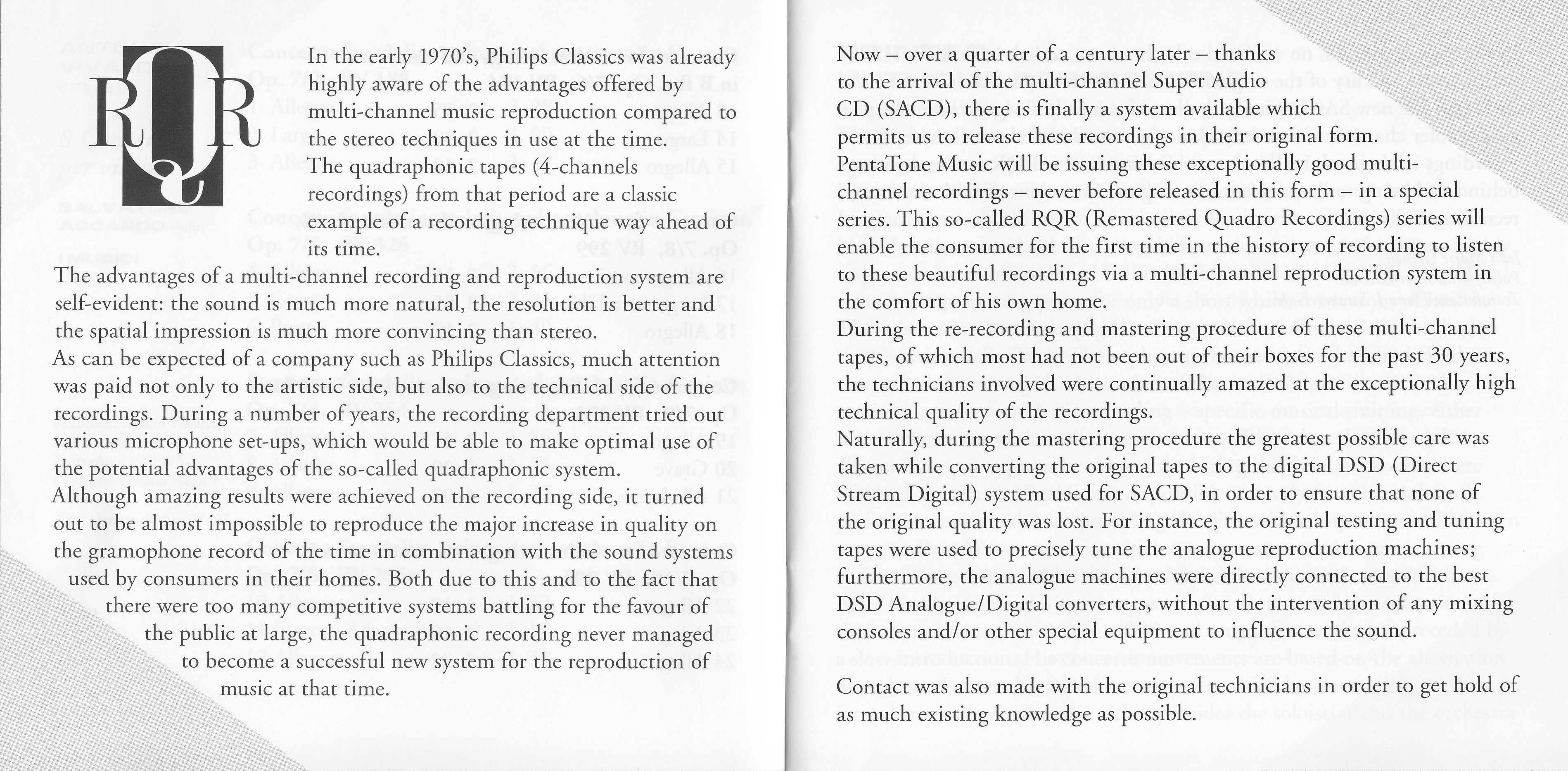 RQR

In the early 1970's, Philips Classics was already highly aware of the advantages offered by multi-channel music reproduction compared to the stereo techniques in use at the time. The quadraphonic tapes (4-channels recordings) from that period are a classic example of a recording technique way ahead of its time.

The advantages of a multi-channel recording and reproduction system are self-evident: the sound is much more natural, the resolution is better and the spatial impression is much more convincing than stereo.

As can be expected of a company such as Philips Classics, much attention was paid not only to the artistic side, but also to the technical side of the recordings. During a number of years, the recording department tried out various microphone set-ups, which would be able to make optimal use of the potential advantages of the so-called quadraphonic system.

Although amazing results were achieved on the recording side, it turned out to be almost impossible to reproduce the major increase in quality on the gramophone record of the time in combination with the sound systems used by consumers in their homes. Both due to this and to the fact that there were too many competitive systems battling for the favour of the public at large, the quadraphonic recording never managed to become a successful new system for the reproduction of music at that time.

Now – over a quarter of a century later – thanks to the arrival of the multi-channel Super Audio CD (SACD), there is finally a system available which permits us to release these recordings in their original form. PentaTone Music will be issuing these exceptionally good multi-channel recordings – never before released in this form – in a special series. This so-called RQR (Remastered Quadro Recordings) series will enable the consumer for the first time in the history of recording to listen to these beautiful recordings via a multi-channel reproduction system in the comfort of his own home.

During the re-recording and mastering procedure of these multi-channel tapes, of which most had not been out of their boxes for the past 30 years, the technicians involved were continually amazed at the exceptionally high technical quality of the recordings.

Naturally, during the mastering procedure the greatest possible care was taken while converting the original tapes to the digital DSD (Direct Stream Digital) system used for SACD, in order to ensure that none of the original quality was lost. For instance, the original testing and tuning tapes were used to precisely tune the analogue reproduction machines; furthermore, the analogue machines were directly connected to the best DSD Analogue/Digital converters, without the intervention of any mixing consoles and/or other special equipment to influence the sound.

Contact was also made with the original technicians in order to get hold of as much existing knowledge as possible.